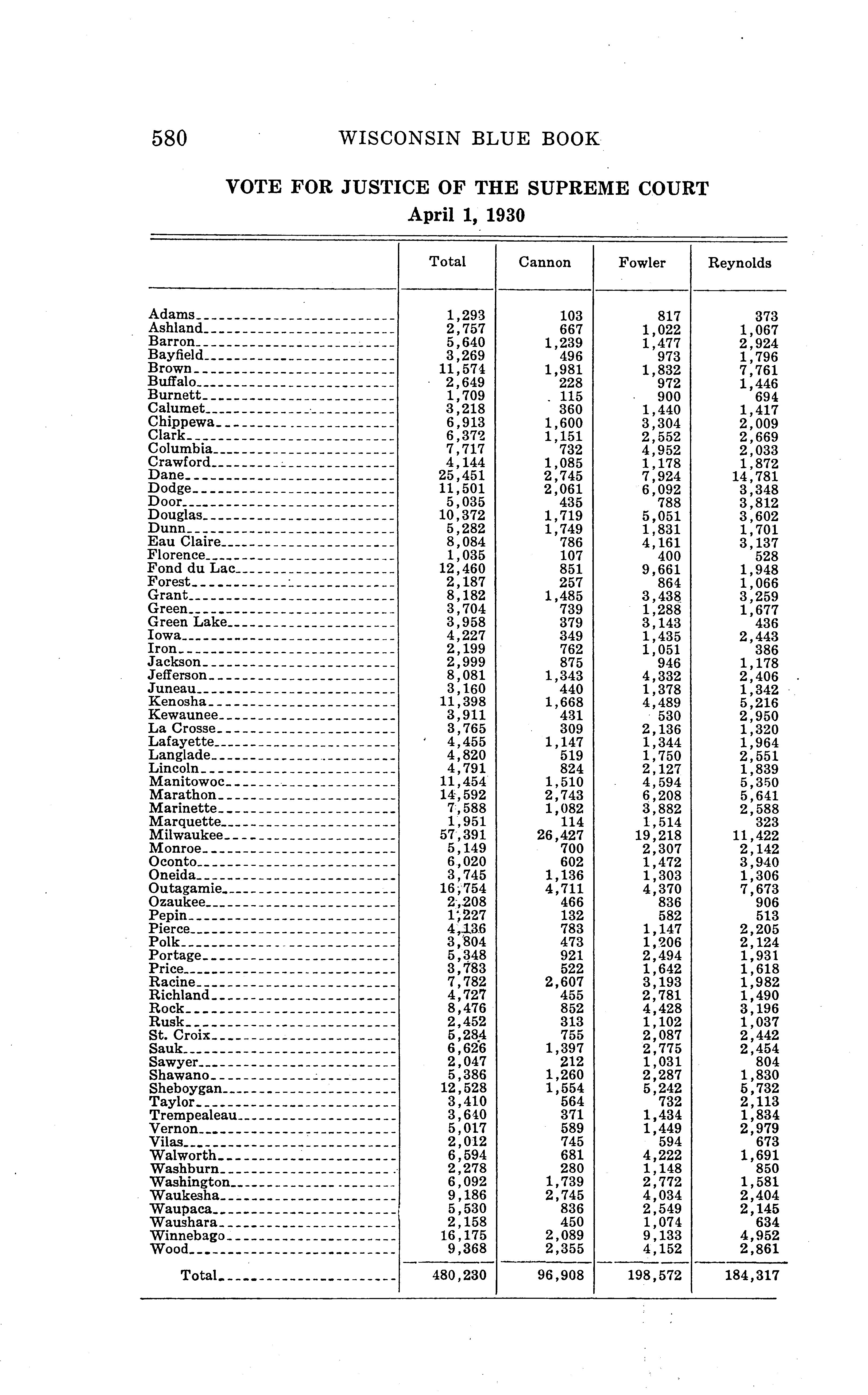 580 WISCONSIN BLUE BOOK

VOTE FOR JUSTICE OF THE SUPREME COURT
April 1, 1930

| | Total | Cannon | Fowler | Reynolds |
|---|---|---|---|---|
| Adams | 1,293 | 103 | 817 | 373 |
| Ashland | 2,757 | 667 | 1,022 | 1,067 |
| Barron | 5,640 | 1,239 | 1,477 | 2,924 |
| Bayfield | 3,269 | 496 | 973 | 1,796 |
| Brown | 11,574 | 1,981 | 1,832 | 7,761 |
| Buffalo | 2,649 | 228 | 972 | 1,446 |
| Burnett | 1,709 | 115 | 900 | 694 |
| Calumet | 3,218 | 360 | 1,440 | 1,417 |
| Chippewa | 6,913 | 1,600 | 3,304 | 2,009 |
| Clark | 6,372 | 1,151 | 2,552 | 2,669 |
| Columbia | 7,717 | 732 | 4,952 | 2,033 |
| Crawford | 4,144 | 1,085 | 1,178 | 1,872 |
| Dane | 25,451 | 2,745 | 7,924 | 14,781 |
| Dodge | 11,501 | 2,061 | 6,092 | 3,348 |
| Door | 5,035 | 435 | 788 | 3,812 |
| Douglas | 10,372 | 1,719 | 5,051 | 3,602 |
| Dunn | 5,282 | 1,749 | 1,831 | 1,701 |
| Eau Claire | 8,084 | 786 | 4,161 | 3,137 |
| Florence | 1,035 | 107 | 400 | 528 |
| Fond du Lac | 12,460 | 851 | 9,661 | 1,948 |
| Forest | 2,187 | 257 | 864 | 1,066 |
| Grant | 8,182 | 1,485 | 3,438 | 3,259 |
| Green | 3,704 | 739 | 1,288 | 1,677 |
| Green Lake | 3,958 | 379 | 3,143 | 436 |
| Iowa | 4,227 | 349 | 1,435 | 2,443 |
| Iron | 2,199 | 762 | 1,051 | 386 |
| Jackson | 2,999 | 875 | 946 | 1,178 |
| Jefferson | 8,081 | 1,343 | 4,332 | 2,406 |
| Juneau | 3,160 | 440 | 1,378 | 1,342 |
| Kenosha | 11,398 | 1,668 | 4,489 | 5,216 |
| Kewaunee | 3,911 | 431 | 530 | 2,950 |
| La Crosse | 3,765 | 309 | 2,136 | 1,320 |
| Lafayette | 4,455 | 1,147 | 1,344 | 1,964 |
| Langlade | 4,820 | 519 | 1,750 | 2,551 |
| Lincoln | 4,791 | 824 | 2,127 | 1,839 |
| Manitowoc | 11,454 | 1,510 | 4,594 | 5,350 |
| Marathon | 14,592 | 2,743 | 6,208 | 5,641 |
| Marinette | 7,588 | 1,082 | 3,882 | 2,588 |
| Marquette | 1,951 | 114 | 1,514 | 323 |
| Milwaukee | 57,391 | 26,427 | 19,218 | 11,422 |
| Monroe | 5,149 | 700 | 2,307 | 2,142 |
| Oconto | 6,020 | 602 | 1,472 | 3,940 |
| Oneida | 3,745 | 1,136 | 1,303 | 1,306 |
| Outagamie | 16,754 | 4,711 | 4,370 | 7,673 |
| Ozaukee | 2,208 | 466 | 836 | 906 |
| Pepin | 1,227 | 132 | 582 | 513 |
| Pierce | 4,136 | 783 | 1,147 | 2,205 |
| Polk | 3,804 | 473 | 1,206 | 2,124 |
| Portage | 5,348 | 921 | 2,494 | 1,931 |
| Price | 3,783 | 522 | 1,642 | 1,618 |
| Racine | 7,782 | 2,607 | 3,193 | 1,982 |
| Richland | 4,727 | 455 | 2,781 | 1,490 |
| Rock | 8,476 | 852 | 4,428 | 3,196 |
| Rusk | 2,452 | 313 | 1,102 | 1,037 |
| St. Croix | 5,284 | 755 | 2,087 | 2,442 |
| Sauk | 6,626 | 1,397 | 2,775 | 2,454 |
| Sawyer | 2,047 | 212 | 1,031 | 804 |
| Shawano | 5,386 | 1,260 | 2,287 | 1,830 |
| Sheboygan | 12,528 | 1,554 | 5,242 | 5,732 |
| Taylor | 3,410 | 564 | 732 | 2,113 |
| Trempealeau | 3,640 | 371 | 1,434 | 1,834 |
| Vernon | 5,017 | 589 | 1,449 | 2,979 |
| Vilas | 2,012 | 745 | 594 | 673 |
| Walworth | 6,594 | 681 | 4,222 | 1,691 |
| Washburn | 2,278 | 280 | 1,148 | 850 |
| Washington | 6,092 | 1,739 | 2,772 | 1,581 |
| Waukesha | 9,186 | 2,745 | 4,034 | 2,404 |
| Waupaca | 5,530 | 836 | 2,549 | 2,145 |
| Waushara | 2,158 | 450 | 1,074 | 634 |
| Winnebago | 16,175 | 2,089 | 9,133 | 4,952 |
| Wood | 9,368 | 2,355 | 4,152 | 2,861 |
| Total | 480,230 | 96,908 | 198,572 | 184,317 |